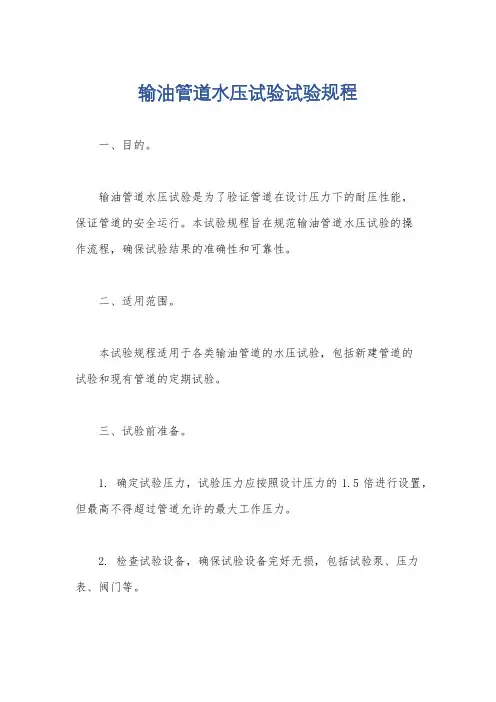 输油管道水压试验试验规程

一、目的。

输油管道水压试验是为了验证管道在设计压力下的耐压性能，保证管道的安全运行。本试验规程旨在规范输油管道水压试验的操作流程，确保试验结果的准确性和可靠性。

二、适用范围。

本试验规程适用于各类输油管道的水压试验，包括新建管道的试验和现有管道的定期试验。

三、试验前准备。

1. 确定试验压力，试验压力应按照设计压力的 1.5 倍进行设置，但最高不得超过管道允许的最大工作压力。

2. 检查试验设备，确保试验设备完好无损，包括试验泵、压力表、阀门等。